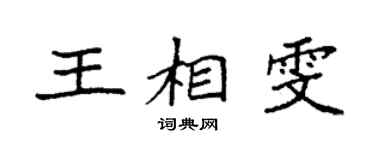 王相雯

词典网